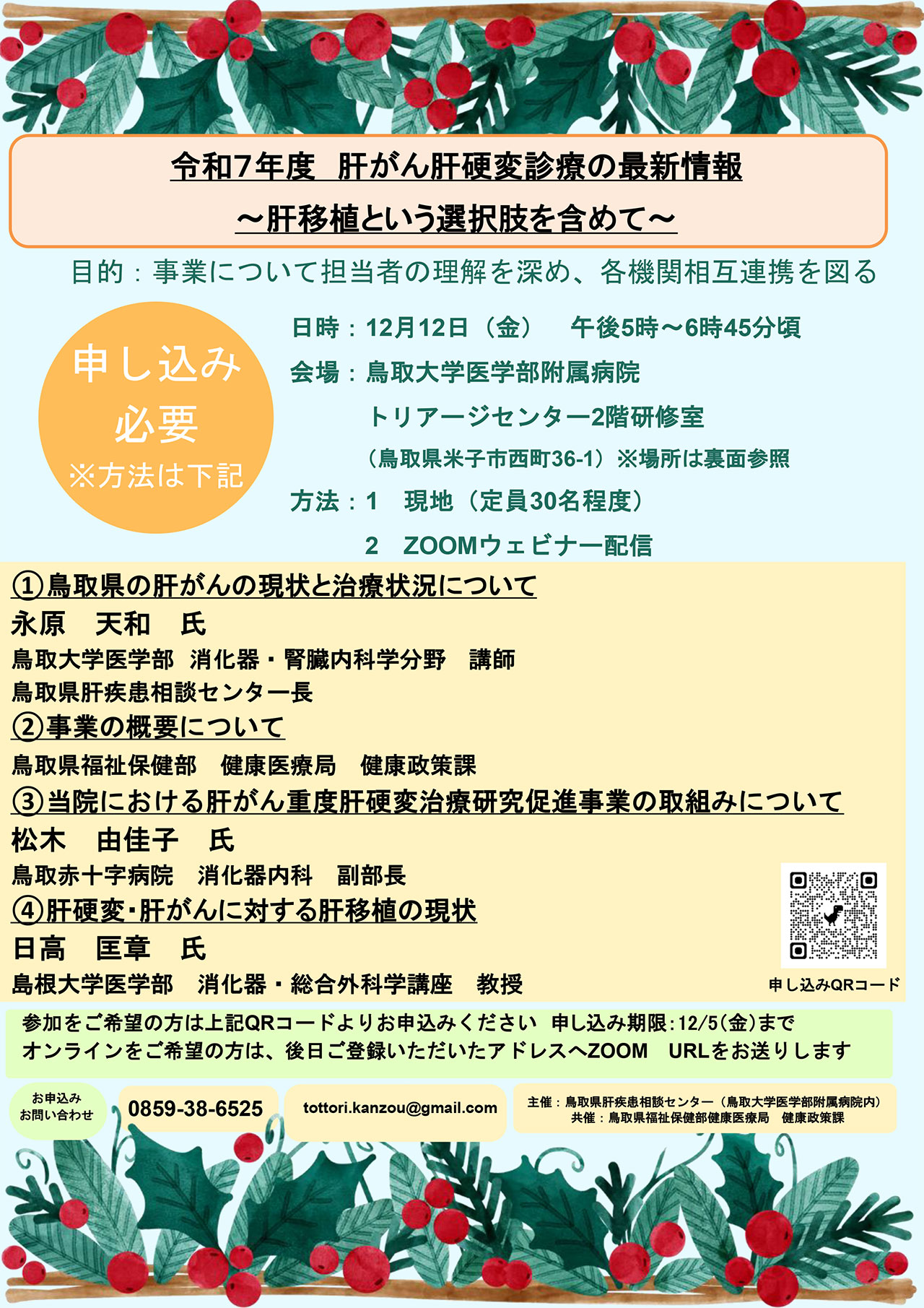 令和7年度　肝がん肝硬変診療の最新情報
～肝移植という選択肢を含めて～

目的：事業について担当者の理解を深め、各機関相互連携を図る

申し込み
必要
※方法は下記

日時：12月12日（金）　午後5時～6時45分頃
会場：鳥取大学医学部附属病院
トリアージセンター2階研修室
（鳥取県米子市西町36-1）※場所は裏面参照
方法：1　現地（定員30名程度）
2　ZOOMウェビナー配信

①鳥取県の肝がんの現状と治療状況について
永原　天和　氏
鳥取大学医学部　消化器・腎臓内科学分野　講師
鳥取県肝疾患相談センター長
②事業の概要について
鳥取県福祉保健部　健康医療局　健康政策課
③当院における肝がん重度肝硬変治療研究促進事業の取組みについて
松木　由佳子　氏
鳥取赤十字病院　消化器内科　副部長
④肝硬変・肝がんに対する肝移植の現状
日高　匡章　氏
島根大学医学部　消化器・総合外科学講座　教授

申し込みQRコード

参加をご希望の方は上記QRコードよりお申込みください　申し込み期限:12/5(金)まで
オンラインをご希望の方は、後日ご登録いただいたアドレスへZOOM　URLをお送りします

お申込み
お問い合わせ
0859-38-6525
tottori.kanzou@gmail.com
主催：鳥取県肝疾患相談センター（鳥取大学医学部附属病院内）
共催：鳥取県福祉保健部健康医療局　健康政策課